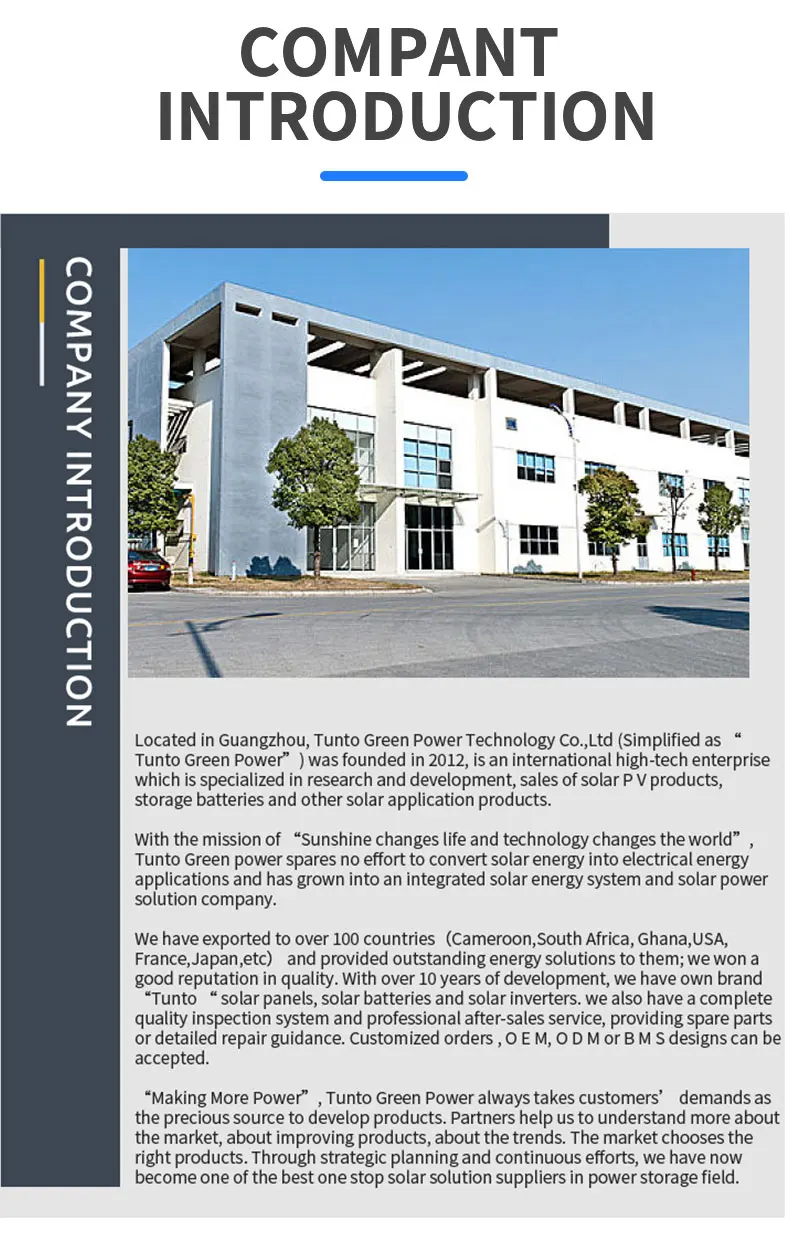 COMPANT INTRODUCTION

COMPANY INTRODUCTION

Located in Guangzhou, Tunto Green Power Technology Co.,Ltd (Simplified as "Tunto Green Power") was founded in 2012, is an international high-tech enterprise which is specialized in research and development, sales of solar P V products, storage batteries and other solar application products.

With the mission of "Sunshine changes life and technology changes the world", Tunto Green power spares no effort to convert solar energy into electrical energy applications and has grown into an integrated solar energy system and solar power solution company.

We have exported to over 100 countries (Cameroon,South Africa, Ghana,USA, France,Japan,etc) and provided outstanding energy solutions to them; we won a good reputation in quality. With over 10 years of development, we have own brand "Tunto " solar panels, solar batteries and solar inverters. we also have a complete quality inspection system and professional after-sales service, providing spare parts or detailed repair guidance. Customized orders , O E M, O D M or B M S designs can be accepted.

"Making More Power", Tunto Green Power always takes customers' demands as the precious source to develop products. Partners help us to understand more about the market, about improving products, about the trends. The market chooses the right products. Through strategic planning and continuous efforts, we have now become one of the best one stop solar solution suppliers in power storage field.